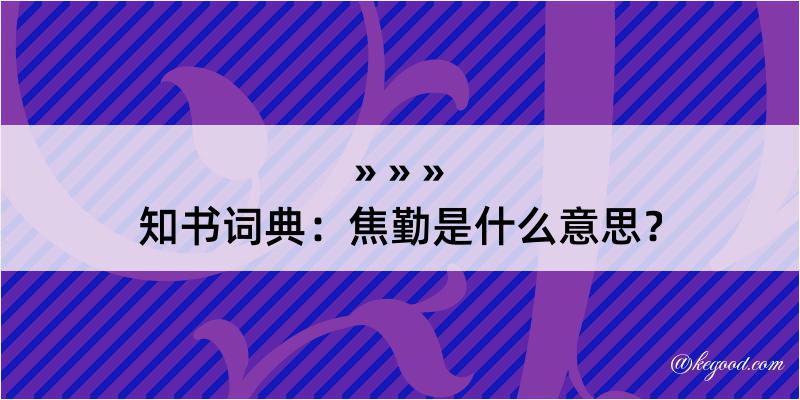 » » »
知书词典：焦勤是什么意思？

@kegood.com